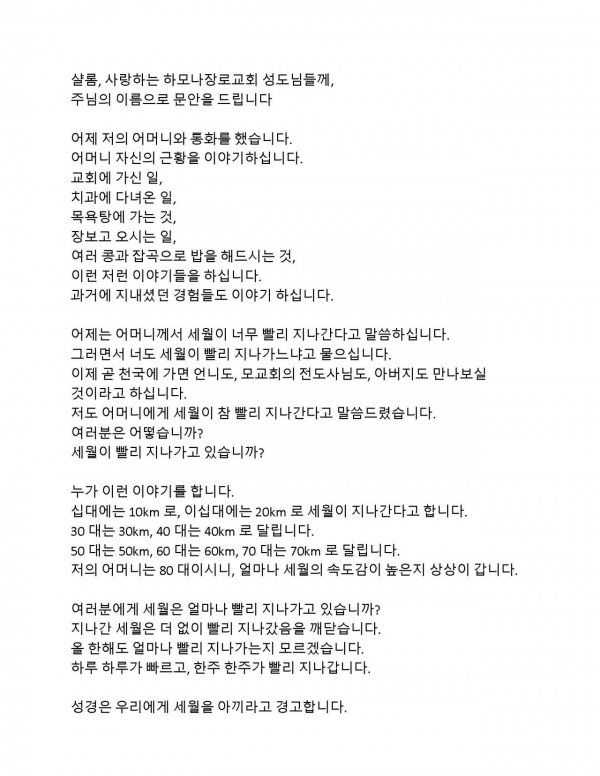 샬롬, 사랑하는 하모나장로교회 성도님들께,
주님의 이름으로 문안을 드립니다

어제 저의 어머니와 통화를 했습니다.
어머니 자신의 근황을 이야기하십니다.
교회에 가신 일,
치과에 다녀온 일,
목욕탕에 가는 것,
장보고 오시는 일,
여러 콩과 잡곡으로 밥을 해드시는 것,
이런 저런 이야기들을 하십니다.
과거에 지내셨던 경험들도 이야기 하십니다.

어제는 어머니께서 세월이 너무 빨리 지나간다고 말씀하십니다.
그러면서 너도 세월이 빨리 지나가느냐고 물으십니다.
이제 곧 천국에 가면 언니도, 모교회의 전도사님도, 아버지도 만나보실 것이라고 하십니다.
저도 어머니에게 세월이 참 빨리 지나간다고 말씀드렸습니다.
여러분은 어떻습니까?
세월이 빨리 지나가고 있습니까?

누가 이런 이야기를 합니다.
십대에는 10km 로, 이십대에는 20km 로 세월이 지나간다고 합니다.
30 대는 30km, 40 대는 40km 로 달립니다.
50 대는 50km, 60 대는 60km, 70 대는 70km 로 달립니다.
저의 어머니는 80 대이시니, 얼마나 세월의 속도감이 높은지 상상이 갑니다.

여러분에게 세월은 얼마나 빨리 지나가고 있습니까?
지나간 세월은 더 없이 빨리 지나갔음을 깨닫습니다.
올 한해도 얼마나 빨리 지나가는지 모르겠습니다.
하루 하루가 빠르고, 한주 한주가 빨리 지나갑니다.

성경은 우리에게 세월을 아끼라고 경고합니다.